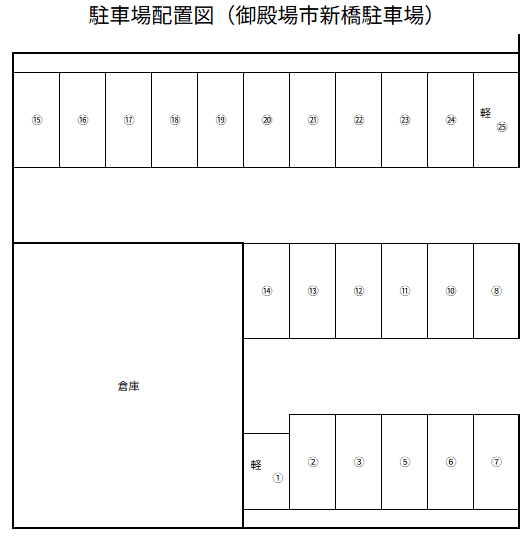 駐車場配置図（御殿場市新橋駐車場）

⑮ ⑯ ⑰ ⑱ ⑲ ⑳ ㉑ ㉒ ㉓ ㉔ 軽 ㉕

⑭ ⑬ ⑫ ⑪ ⑩ ⑧

倉庫

軽 ① ② ③ ⑤ ⑥ ⑦